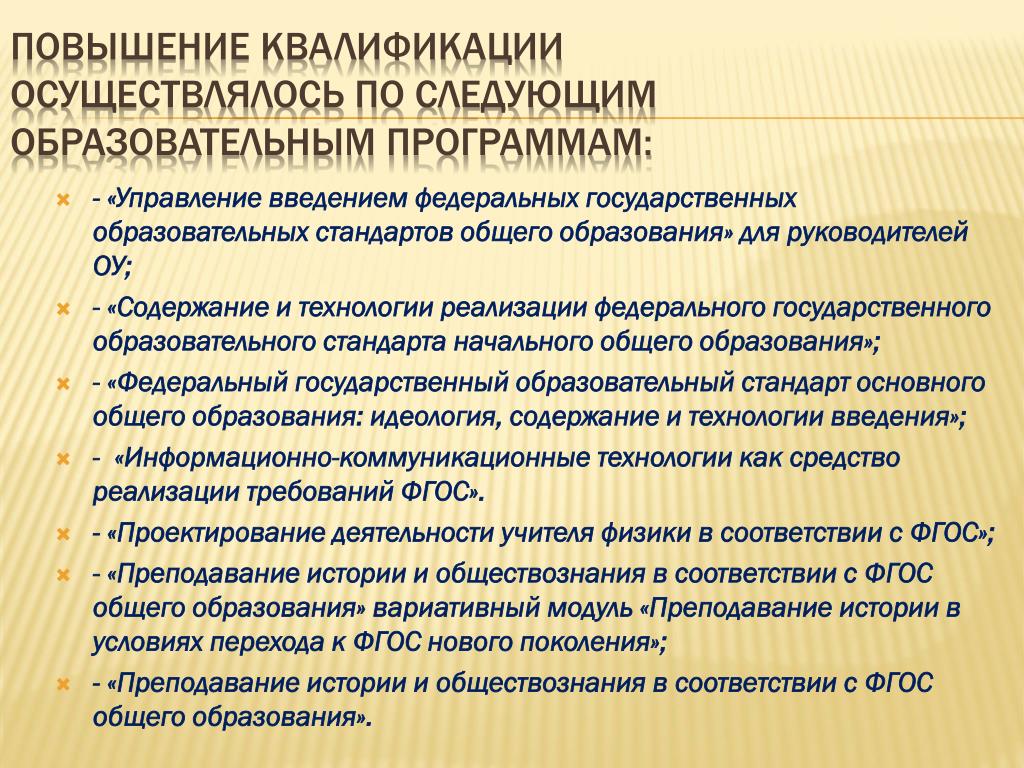 ПОВЫШЕНИЕ КВАЛИФИКАЦИИ ОСУЩЕСТВЛЯЛОСЬ ПО СЛЕДУЮЩИМ ОБРАЗОВАТЕЛЬНЫМ ПРОГРАММАМ:

- «Управление введением федеральных государственных образовательных стандартов общего образования» для руководителей ОУ;

- «Содержание и технологии реализации федерального государственного образовательного стандарта начального общего образования»;

- «Федеральный государственный образовательный стандарт основного общего образования: идеология, содержание и технологии введения»;

- «Информационно-коммуникационные технологии как средство реализации требований ФГОС».

- «Проектирование деятельности учителя физики в соответствии с ФГОС»;

- «Преподавание истории и обществознания в соответствии с ФГОС общего образования» вариативный модуль «Преподавание истории в условиях перехода к ФГОС нового поколения»;

- «Преподавание истории и обществознания в соответствии с ФГОС общего образования».